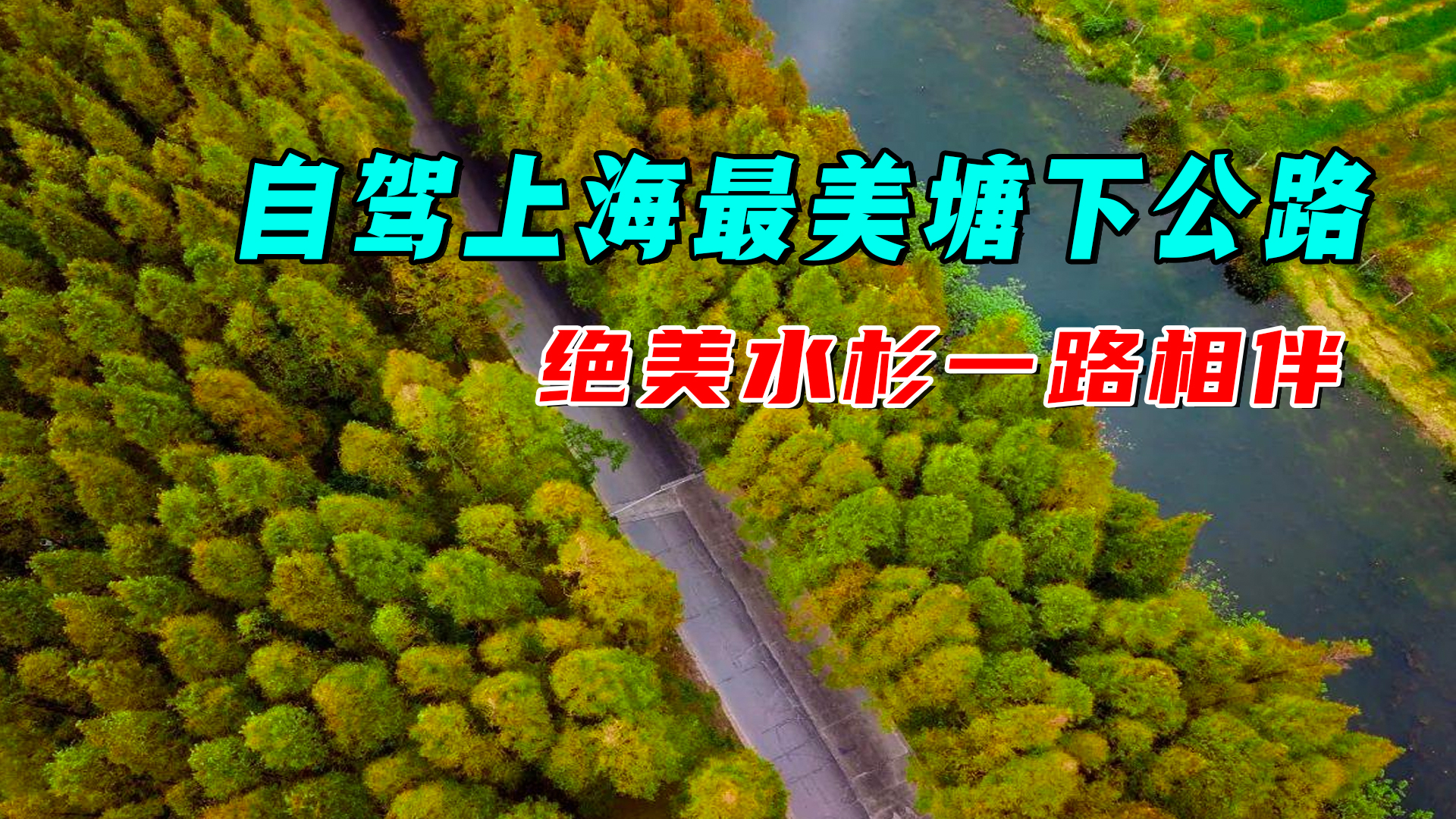 自驾上海最美塘下公路

绝美水杉一路相伴